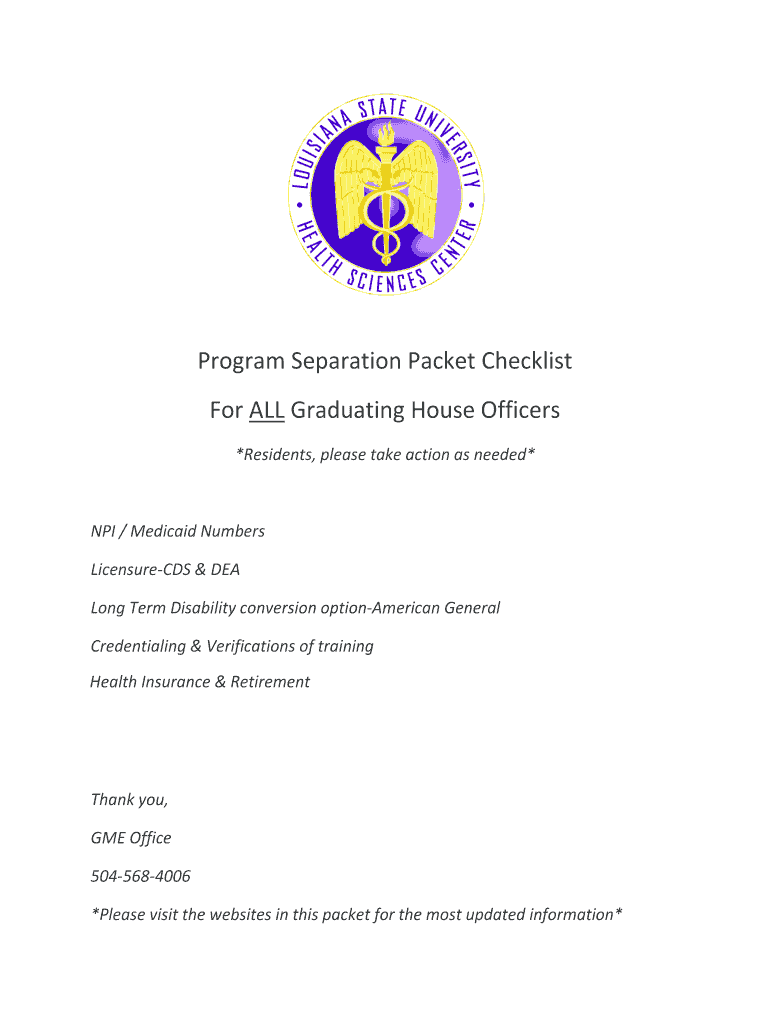 LOUISIANA STATE UNIVERSITY • HEALTH SCIENCES CENTER •

Program Separation Packet Checklist

For ALL Graduating House Officers

*Residents, please take action as needed*

NPI / Medicaid Numbers

Licensure-CDS & DEA

Long Term Disability conversion option-American General

Credentialing & Verifications of training

Health Insurance & Retirement

Thank you,

GME Office

504-568-4006

*Please visit the websites in this packet for the most updated information*